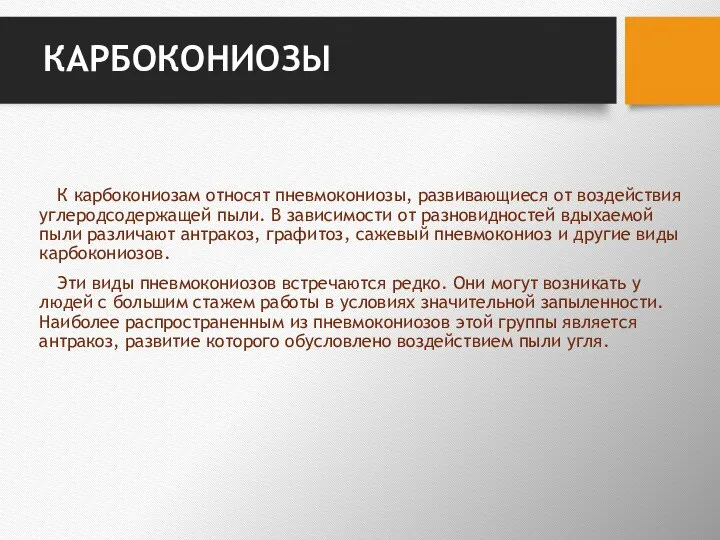 КАРБОКОНИОЗЫ

К карбокониозам относят пневмокониозы, развивающиеся от воздействия углеродсодержащей пыли. В зависимости от разновидностей вдыхаемой пыли различают антракоз, графитоз, сажевый пневмокониоз и другие виды карбокониозов.

Эти виды пневмокониозов встречаются редко. Они могут возникать у людей с большим стажем работы в условиях значительной запыленности. Наиболее распространенным из пневмокониозов этой группы является антракоз, развитие которого обусловлено воздействием пыли угля.